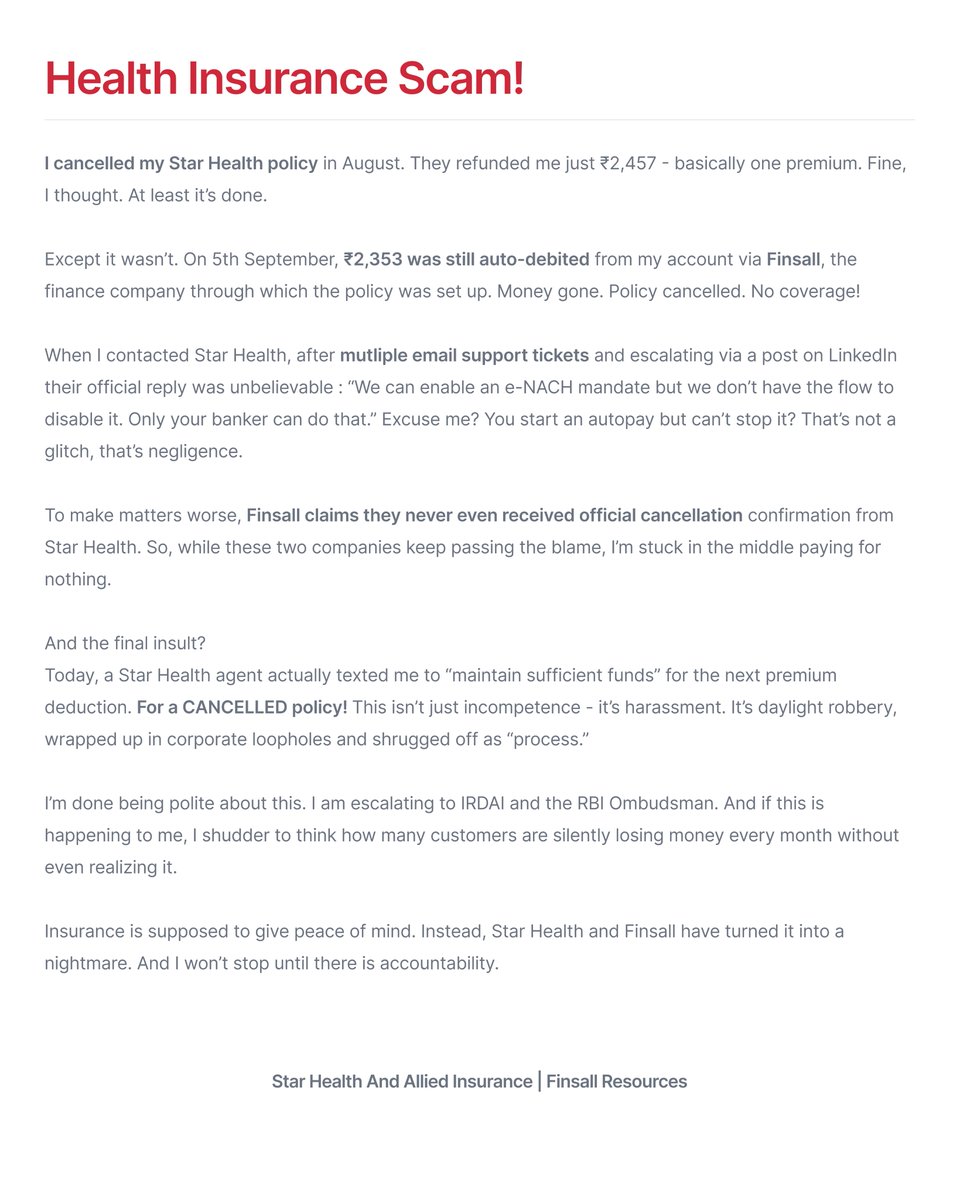 Health Insurance Scam!

I cancelled my Star Health policy in August. They refunded me just ₹2,457 - basically one premium. Fine, I thought. At least it's done.

Except it wasn't. On 5th September, ₹2,353 was still auto-debited from my account via Finsall, the finance company through which the policy was set up. Money gone. Policy cancelled. No coverage!

When I contacted Star Health, after mutliple email support tickets and escalating via a post on LinkedIn their official reply was unbelievable : "We can enable an e-NACH mandate but we don't have the flow to disable it. Only your banker can do that." Excuse me? You start an autopay but can't stop it? That's not a glitch, that's negligence.

To make matters worse, Finsall claims they never even received official cancellation confirmation from Star Health. So, while these two companies keep passing the blame, I'm stuck in the middle paying for nothing.

And the final insult?
Today, a Star Health agent actually texted me to "maintain sufficient funds" for the next premium deduction. For a CANCELLED policy! This isn't just incompetence - it's harassment. It's daylight robbery, wrapped up in corporate loopholes and shrugged off as "process."

I'm done being polite about this. I am escalating to IRDAI and the RBI Ombudsman. And if this is happening to me, I shudder to think how many customers are silently losing money every month without even realizing it.

Insurance is supposed to give peace of mind. Instead, Star Health and Finsall have turned it into a nightmare. And I won't stop until there is accountability.

Star Health And Allied Insurance | Finsall Resources